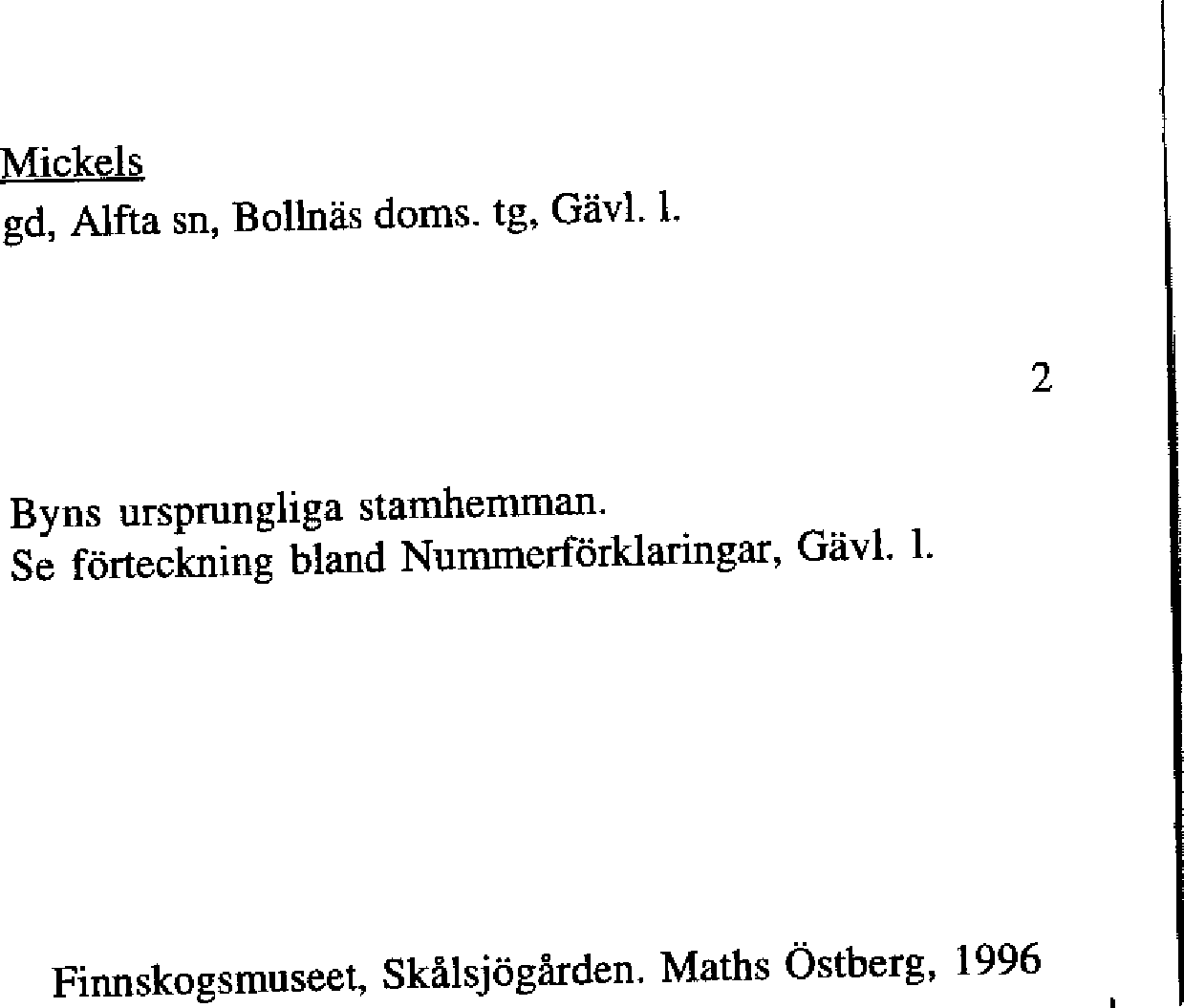 Mickels
gd, Alfta sn, Bollnäs doms. tg, Gävl. l.

2

Byns ursprungliga stamhemman.
Se förteckning bland Nummerförklaringar, Gävl. l.

Finnskogsmuseet, Skålsjögården. Maths Östberg, 1996